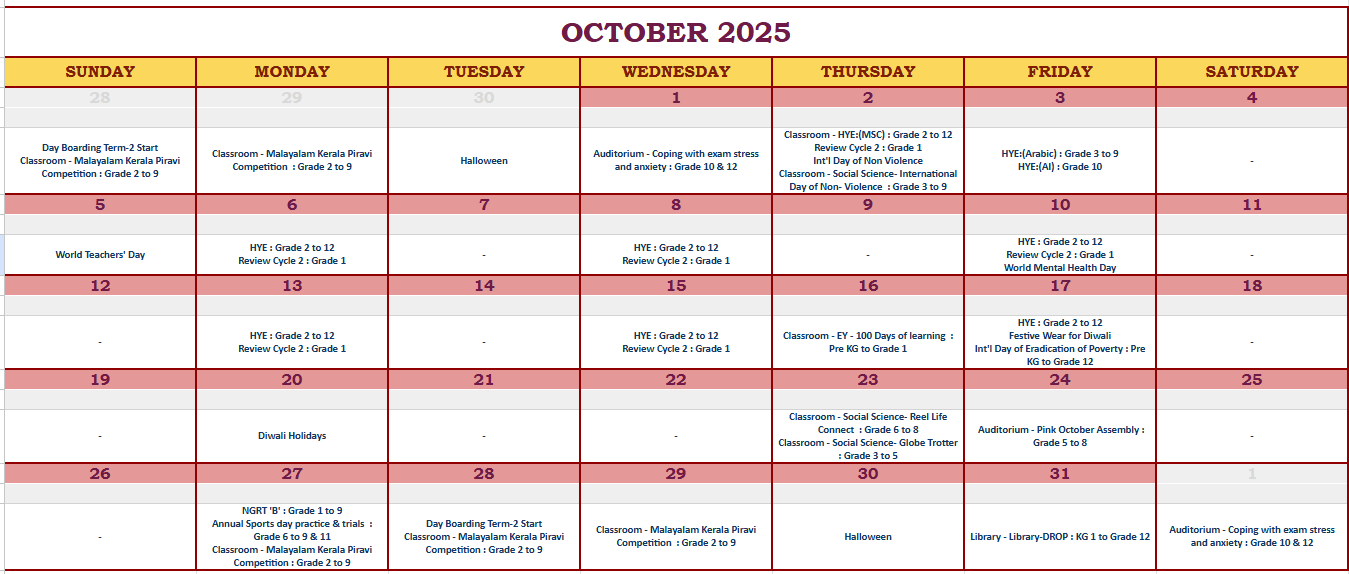 OCTOBER 2025

| SUNDAY | MONDAY | TUESDAY | WEDNESDAY | THURSDAY | FRIDAY | SATURDAY |
|---|---|---|---|---|---|---|
| 28 | 29 | 30 | 1 | 2 | 3 | 4 |
| Day Boarding Term-2 Start Classroom - Malayalam Kerala Piravi Competition : Grade 2 to 9 | Classroom - Malayalam Kerala Piravi Competition : Grade 2 to 9 | Halloween | Auditorium - Coping with exam stress and anxiety : Grade 10 & 12 | Classroom - HYE:(MSC) : Grade 2 to 12 Review Cycle 2 : Grade 1 Int'l Day of Non Violence Classroom - Social Science- International Day of Non- Violence : Grade 3 to 9 | HYE:(Arabic) : Grade 3 to 9 HYE:(AI) : Grade 10 | - |
| 5 | 6 | 7 | 8 | 9 | 10 | 11 |
| World Teachers' Day | HYE : Grade 2 to 12 Review Cycle 2 : Grade 1 | - | HYE : Grade 2 to 12 Review Cycle 2 : Grade 1 | - | HYE : Grade 2 to 12 Review Cycle 2 : Grade 1 World Mental Health Day | - |
| 12 | 13 | 14 | 15 | 16 | 17 | 18 |
| - | HYE : Grade 2 to 12 Review Cycle 2 : Grade 1 | - | HYE : Grade 2 to 12 Review Cycle 2 : Grade 1 | Classroom - EY - 100 Days of learning : Pre KG to Grade 1 | HYE : Grade 2 to 12 Festive Wear for Diwali Int'l Day of Eradication of Poverty : Pre KG to Grade 12 | - |
| 19 | 20 | 21 | 22 | 23 | 24 | 25 |
| - | Diwali Holidays | - | - | Classroom - Social Science- Reel Life Connect : Grade 6 to 8 Classroom - Social Science- Globe Trotter : Grade 3 to 5 | Auditorium - Pink October Assembly : Grade 5 to 8 | - |
| 26 | 27 | 28 | 29 | 30 | 31 | 1 |
| - | NGRT 'B' : Grade 1 to 9 Annual Sports day practice & trials : Grade 6 to 9 & 11 Classroom - Malayalam Kerala Piravi Competition : Grade 2 to 9 | Day Boarding Term-2 Start Classroom - Malayalam Kerala Piravi Competition : Grade 2 to 9 | Classroom - Malayalam Kerala Piravi Competition : Grade 2 to 9 | Halloween | Library - Library-DROP : KG 1 to Grade 12 | Auditorium - Coping with exam stress and anxiety : Grade 10 & 12 |